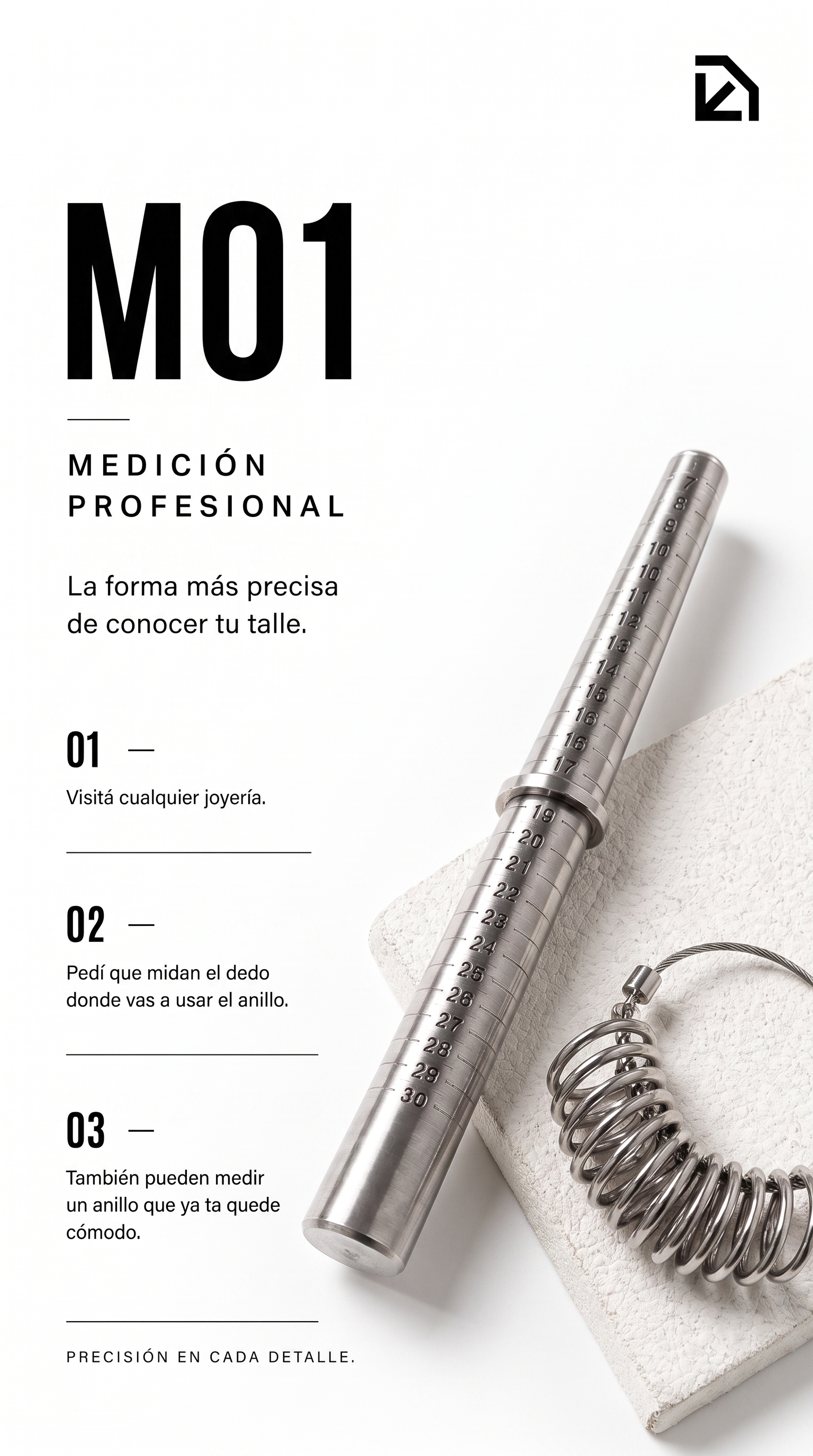 M01

MEDICIÓN PROFESIONAL

La forma más precisa de conocer tu talle.

01 —

Visitá cualquier joyería.

02 —

Pedí que midan el dedo donde vas a usar el anillo.

03 —

También pueden medir un anillo que ya ta quede cómodo.

PRECISIÓN EN CADA DETALLE.

7
8
9
10
10
11
12
13
14
15
16
16
17
19
20
21
22
23
24
25
26
27
28
29
30